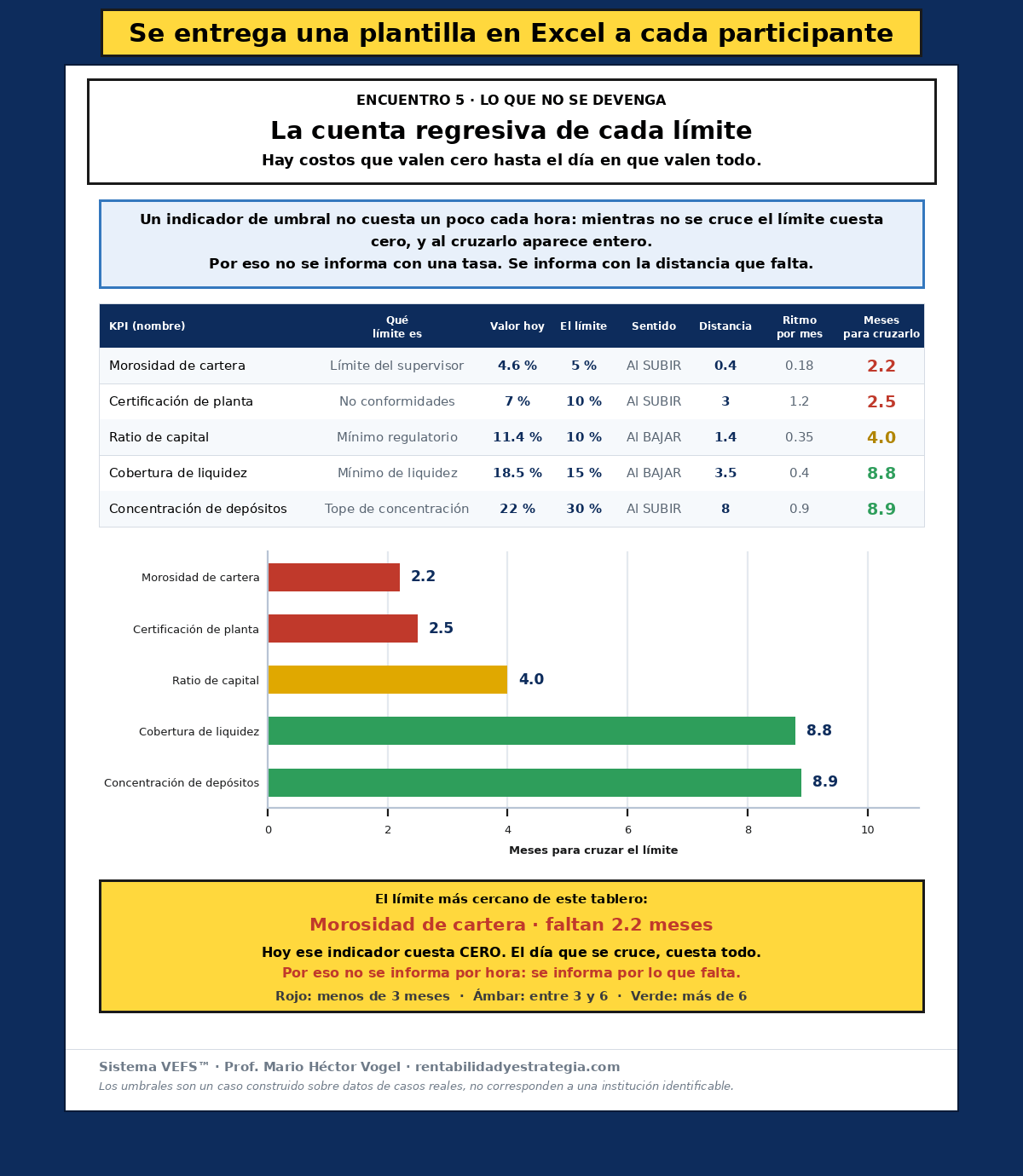 Se entrega una plantilla en Excel a cada participante

ENCUENTRO 5 · LO QUE NO SE DEVENGA

La cuenta regresiva de cada límite

Hay costos que valen cero hasta el día en que valen todo.

Un indicador de umbral no cuesta un poco cada hora: mientras no se cruce el límite cuesta cero, y al cruzarlo aparece entero.
Por eso no se informa con una tasa. Se informa con la distancia que falta.

| KPI (nombre) | Qué límite es | Valor hoy | El límite | Sentido | Distancia | Ritmo por mes | Meses para cruzarlo |
|---|---|---|---|---|---|---|---|
| Morosidad de cartera | Límite del supervisor | 4.6 % | 5 % | Al SUBIR | 0.4 | 0.18 | 2.2 |
| Certificación de planta | No conformidades | 7 % | 10 % | Al SUBIR | 3 | 1.2 | 2.5 |
| Ratio de capital | Mínimo regulatorio | 11.4 % | 10 % | Al BAJAR | 1.4 | 0.35 | 4.0 |
| Cobertura de liquidez | Mínimo de liquidez | 18.5 % | 15 % | Al BAJAR | 3.5 | 0.4 | 8.8 |
| Concentración de depósitos | Tope de concentración | 22 % | 30 % | Al SUBIR | 8 | 0.9 | 8.9 |

Morosidad de cartera 2.2
Certificación de planta 2.5
Ratio de capital 4.0
Cobertura de liquidez 8.8
Concentración de depósitos 8.9
0 2 4 6 8 10
Meses para cruzar el límite

El límite más cercano de este tablero:
Morosidad de cartera · faltan 2.2 meses
Hoy ese indicador cuesta CERO. El día que se cruce, cuesta todo.
Por eso no se informa por hora: se informa por lo que falta.
Rojo: menos de 3 meses · Ámbar: entre 3 y 6 · Verde: más de 6

Sistema VEFS™ · Prof. Mario Héctor Vogel · rentabilidadyestrategia.com
Los umbrales son un caso construido sobre datos de casos reales, no corresponden a una institución identificable.